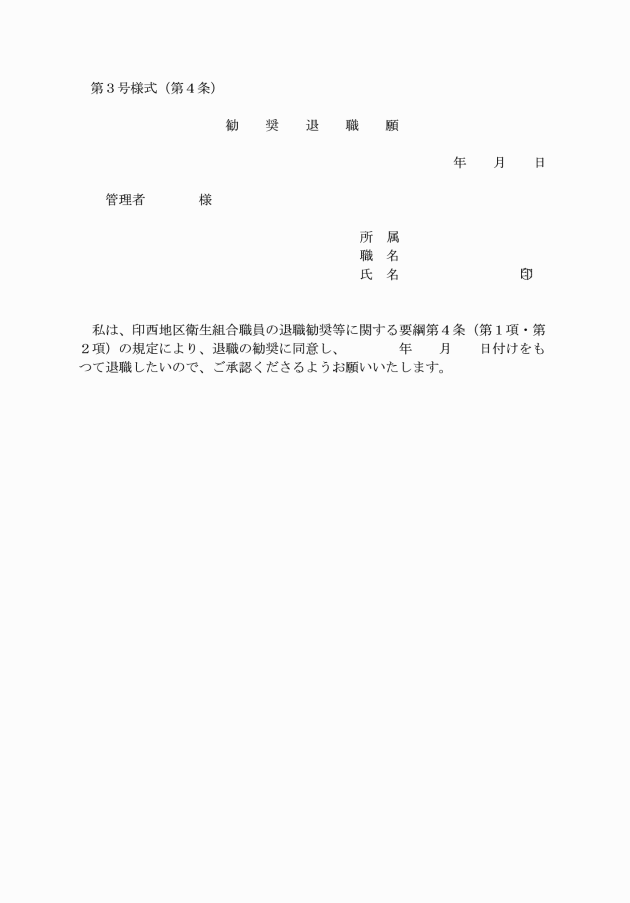 第３号様式（第４条）

勧　奨　退　職　願

年　　月　　日

管理者　　　　様

所　属
職　名
氏　名　　　　　　　　印

私は、印西地区衛生組合職員の退職勧奨等に関する要綱第４条（第１項・第２項）の規定により、退職の勧奨に同意し、　　　年　　月　　日付けをもつて退職したいので、ご承認くださるようお願いいたします。